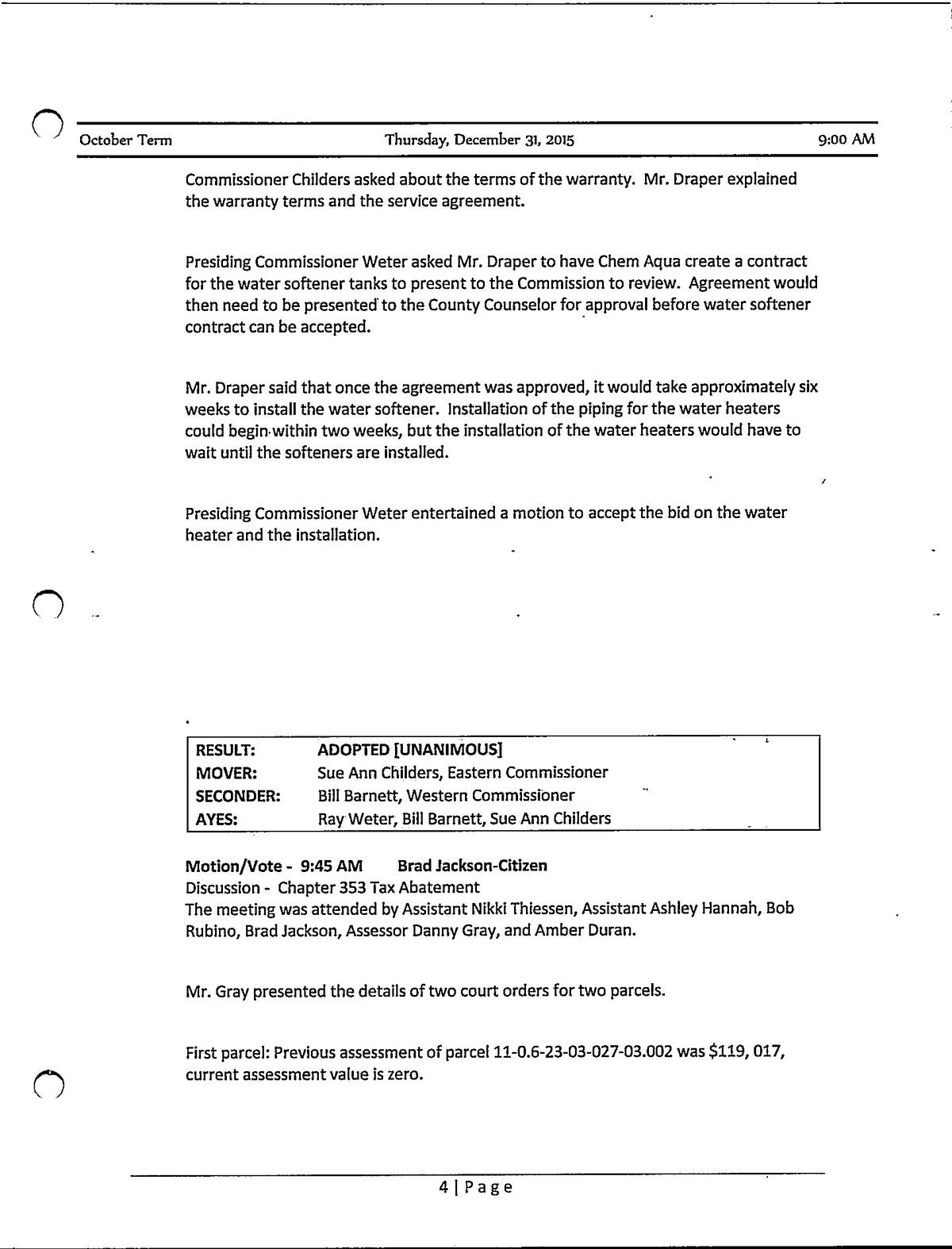 October Term Thursday, December 31, 2015 9:00 AM

Commissioner Childers asked about the terms of the warranty. Mr. Draper explained the warranty terms and the service agreement.

Presiding Commissioner Weter asked Mr. Draper to have Chem Aqua create a contract for the water softener tanks to present to the Commission to review. Agreement would then need to be presented to the County Counselor for approval before water softener contract can be accepted.

Mr. Draper said that once the agreement was approved, it would take approximately six weeks to install the water softener. Installation of the piping for the water heaters could begin within two weeks, but the installation of the water heaters would have to wait until the softeners are installed.

Presiding Commissioner Weter entertained a motion to accept the bid on the water heater and the installation.

| RESULT: | ADOPTED [UNANIMOUS] |
|---|---|
| MOVER: | Sue Ann Childers, Eastern Commissioner |
| SECONDER: | Bill Barnett, Western Commissioner |
| AYES: | Ray Weter, Bill Barnett, Sue Ann Childers |

Motion/Vote - 9:45 AM Brad Jackson-Citizen
Discussion - Chapter 353 Tax Abatement
The meeting was attended by Assistant Nikki Thiessen, Assistant Ashley Hannah, Bob Rubino, Brad Jackson, Assessor Danny Gray, and Amber Duran.

Mr. Gray presented the details of two court orders for two parcels.

First parcel: Previous assessment of parcel 11-0.6-23-03-027-03.002 was $119, 017, current assessment value is zero.

4 | Page